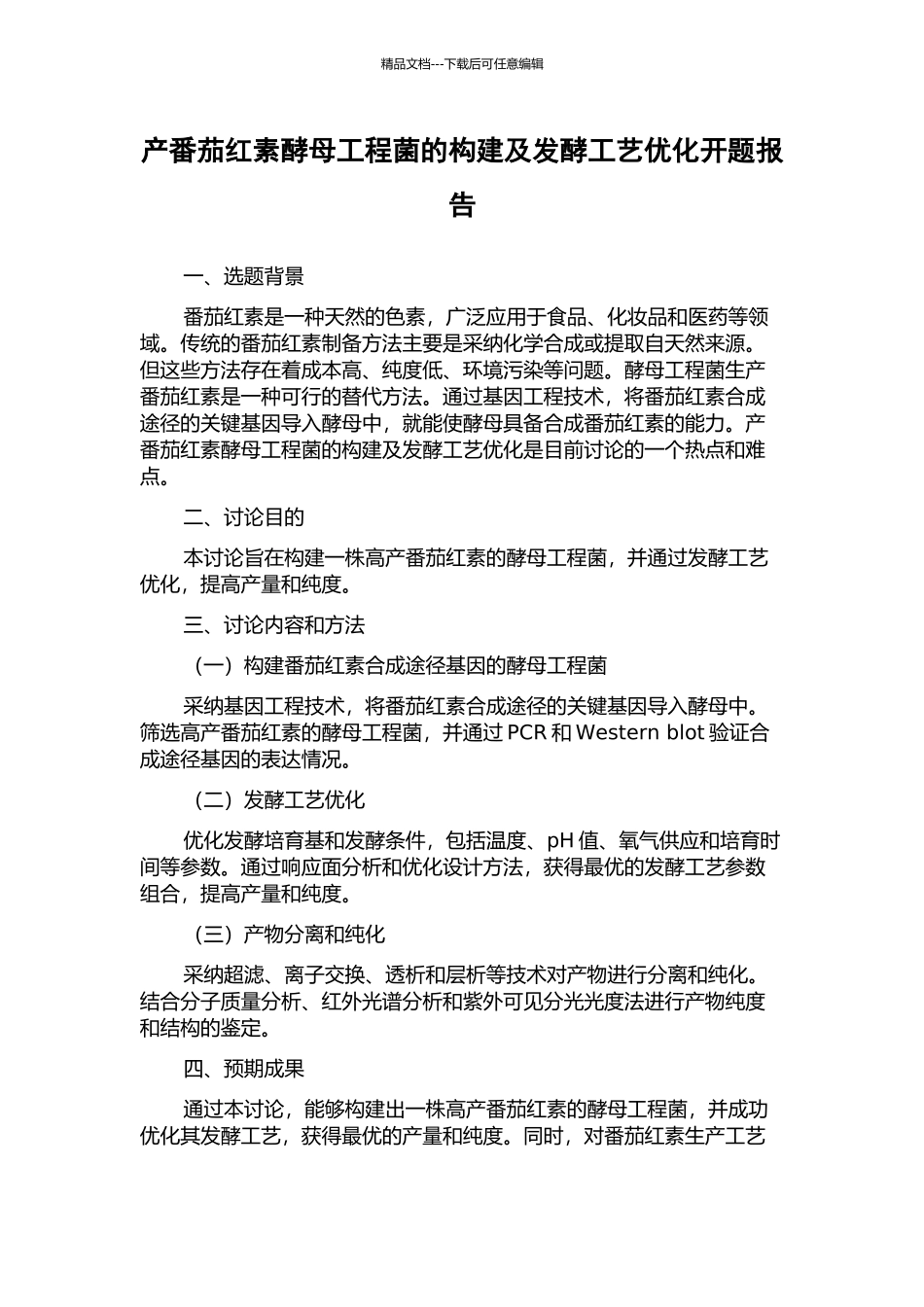 精品文档---下载后可任意编辑

产番茄红素酵母工程菌的构建及发酵工艺优化开题报告

一、选题背景

番茄红素是一种天然的色素，广泛应用于食品、化妆品和医药等领域。传统的番茄红素制备方法主要是采纳化学合成或提取自天然来源。但这些方法存在着成本高、纯度低、环境污染等问题。酵母工程菌生产番茄红素是一种可行的替代方法。通过基因工程技术，将番茄红素合成途径的关键基因导入酵母中，就能使酵母具备合成番茄红素的能力。产番茄红素酵母工程菌的构建及发酵工艺优化是目前讨论的一个热点和难点。

二、讨论目的

本讨论旨在构建一株高产番茄红素的酵母工程菌，并通过发酵工艺优化，提高产量和纯度。

三、讨论内容和方法

（一）构建番茄红素合成途径基因的酵母工程菌

采纳基因工程技术，将番茄红素合成途径的关键基因导入酵母中。筛选高产番茄红素的酵母工程菌，并通过 PCR 和 Western blot 验证合成途径基因的表达情况。

（二）发酵工艺优化

优化发酵培育基和发酵条件，包括温度、pH 值、氧气供应和培育时间等参数。通过响应面分析和优化设计方法，获得最优的发酵工艺参数组合，提高产量和纯度。

（三）产物分离和纯化

采纳超滤、离子交换、透析和层析等技术对产物进行分离和纯化。结合分子质量分析、红外光谱分析和紫外可见分光光度法进行产物纯度和结构的鉴定。

四、预期成果

通过本讨论，能够构建出一株高产番茄红素的酵母工程菌，并成功优化其发酵工艺，获得最优的产量和纯度。同时，对番茄红素生产工艺